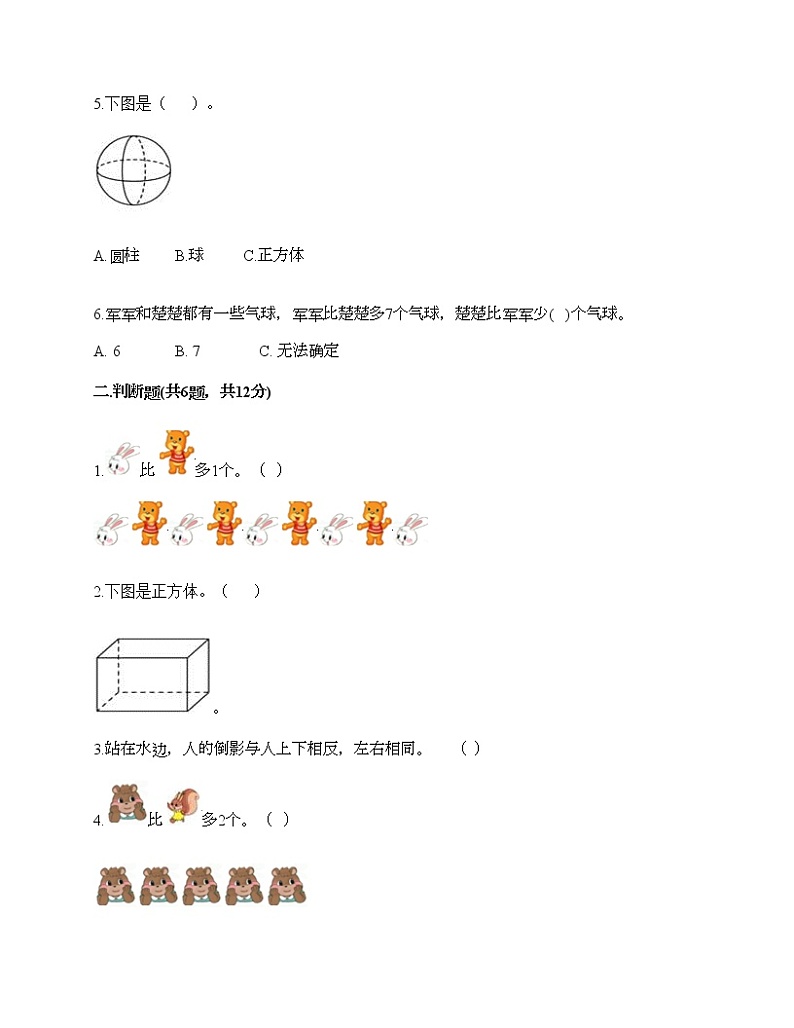 5.下图是（　）。

A.圆柱　　B.球　　C.正方体

6.军军和楚楚都有一些气球，军军比楚楚多7个气球，楚楚比军军少(　)个气球。

A. 6　　B. 7　　C. 无法确定

二.判断题(共6题，共12分)

1. 比 多1个。（ ）

2.下图是正方体。（　）

。

3.站在水边，人的倒影与人上下相反，左右相同。　（ ）

4. 比 多2个。（ ）